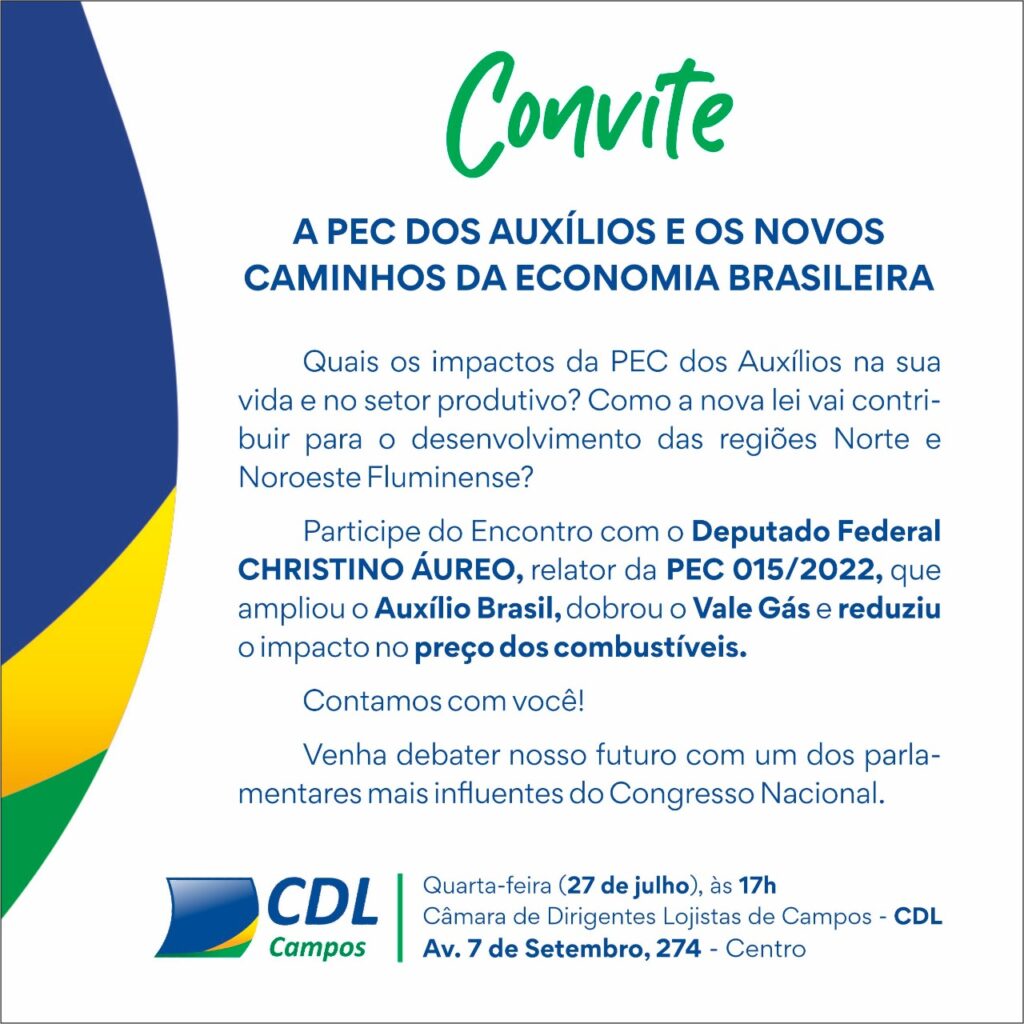 Convite

A PEC DOS AUXÍLIOS E OS NOVOS CAMINHOS DA ECONOMIA BRASILEIRA

Quais os impactos da PEC dos Auxílios na sua vida e no setor produtivo? Como a nova lei vai contribuir para o desenvolvimento das regiões Norte e Noroeste Fluminense?

Participe do Encontro com o Deputado Federal CHRISTINO ÁUREO, relator da PEC 015/2022, que ampliou o Auxílio Brasil, dobrou o Vale Gás e reduziu o impacto no preço dos combustíveis.

Contamos com você!

Venha debater nosso futuro com um dos parlamentares mais influentes do Congresso Nacional.

CDL Campos

Quarta-feira (27 de julho), às 17h
Câmara de Dirigentes Lojistas de Campos - CDL
Av. 7 de Setembro, 274 - Centro